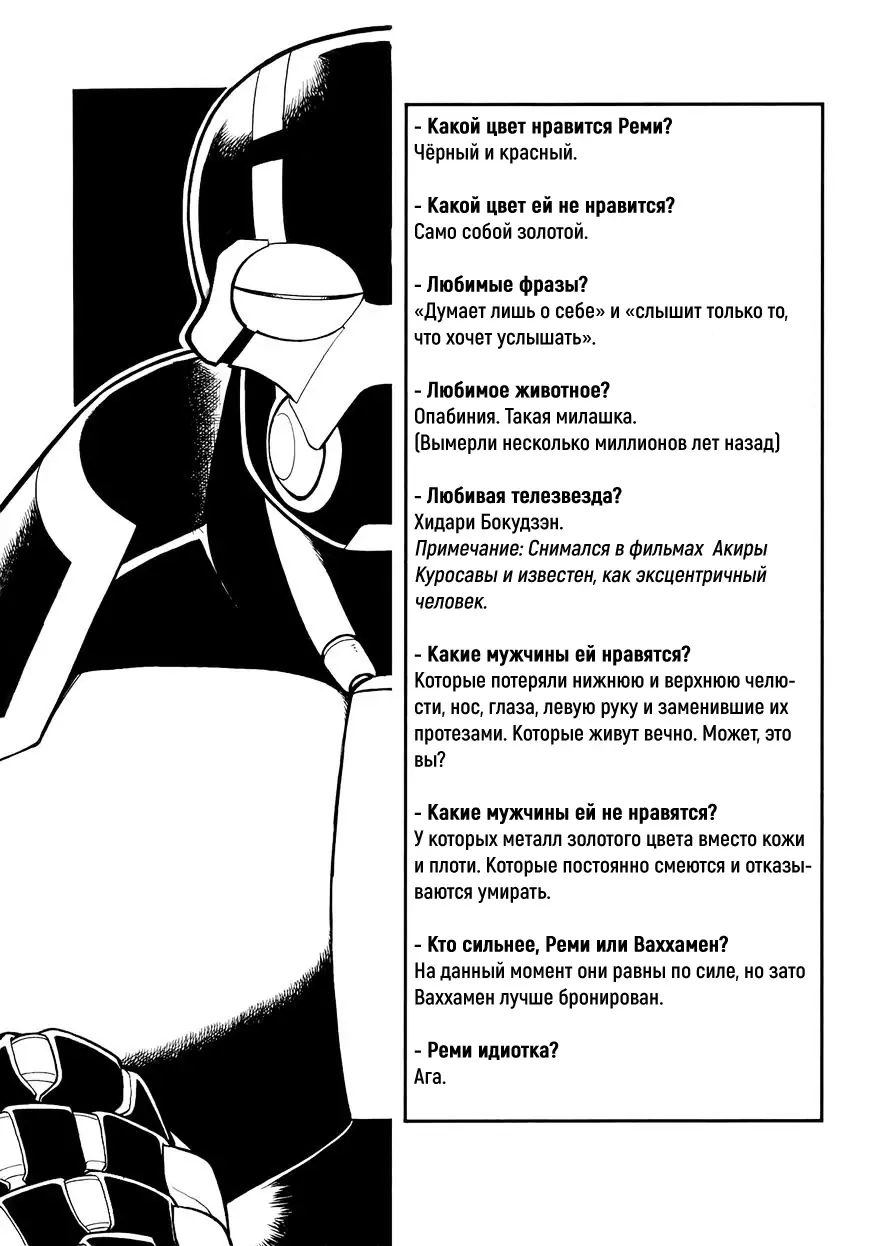 - Какой цвет нравится Реми?
Чёрный и красный.

- Какой цвет ей не нравится?
Само собой золотой.

- Любимые фразы?
«Думает лишь о себе» и «слышит только то, что хочет услышать».

- Любимое животное?
Опабиния. Такая милашка.
(Вымерли несколько миллионов лет назад)

- Любивая телезвезда?
Хидари Бокудзэн.
Примечание: Снимался в фильмах Акиры Куросавы и известен, как эксцентричный человек.

- Какие мужчины ей нравятся?
Которые потеряли нижнюю и верхнюю челюсти, нос, глаза, левую руку и заменившие их протезами. Которые живут вечно. Может, это вы?

- Какие мужчины ей не нравятся?
У которых металл золотого цвета вместо кожи и плоти. Которые постоянно смеются и отказываются умирать.

- Кто сильнее, Реми или Ваххамен?
На данный момент они равны по силе, но зато Ваххамен лучше бронирован.

- Реми идиотка?
Ага.